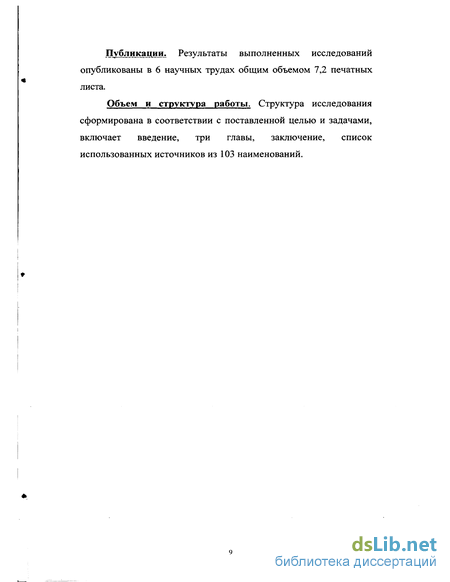 Публикации. Результаты выполненных исследований опубликованы в 6 научных трудах общим объемом 7,2 печатных листа.

Объем и структура работы. Структура исследования сформирована в соответствии с поставленной целью и задачами, включает введение, три главы, заключение, список использованных источников из 103 наименований.

9

dsLib.net
библиотека диссертаций